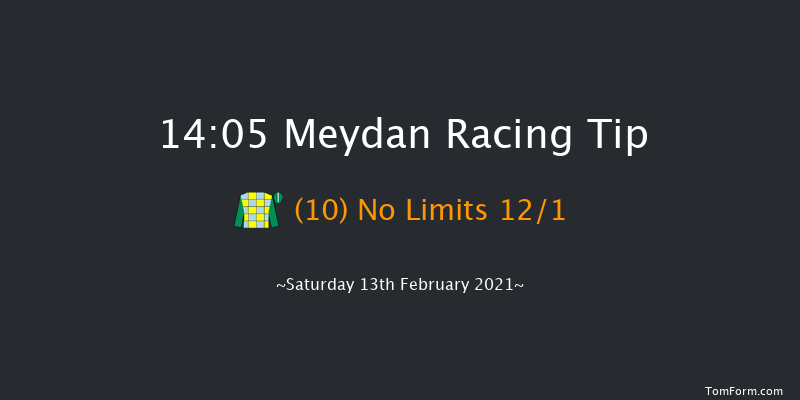 14:05 Meydan Racing Tip

(10) No Limits 12/1

~Saturday 13th February 2021~

TomForm.com